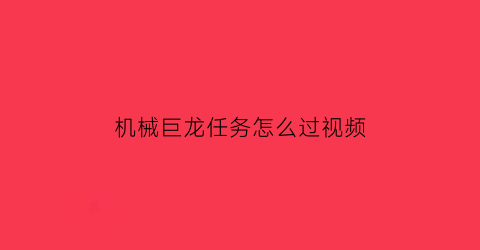 机械巨龙任务怎么过视频